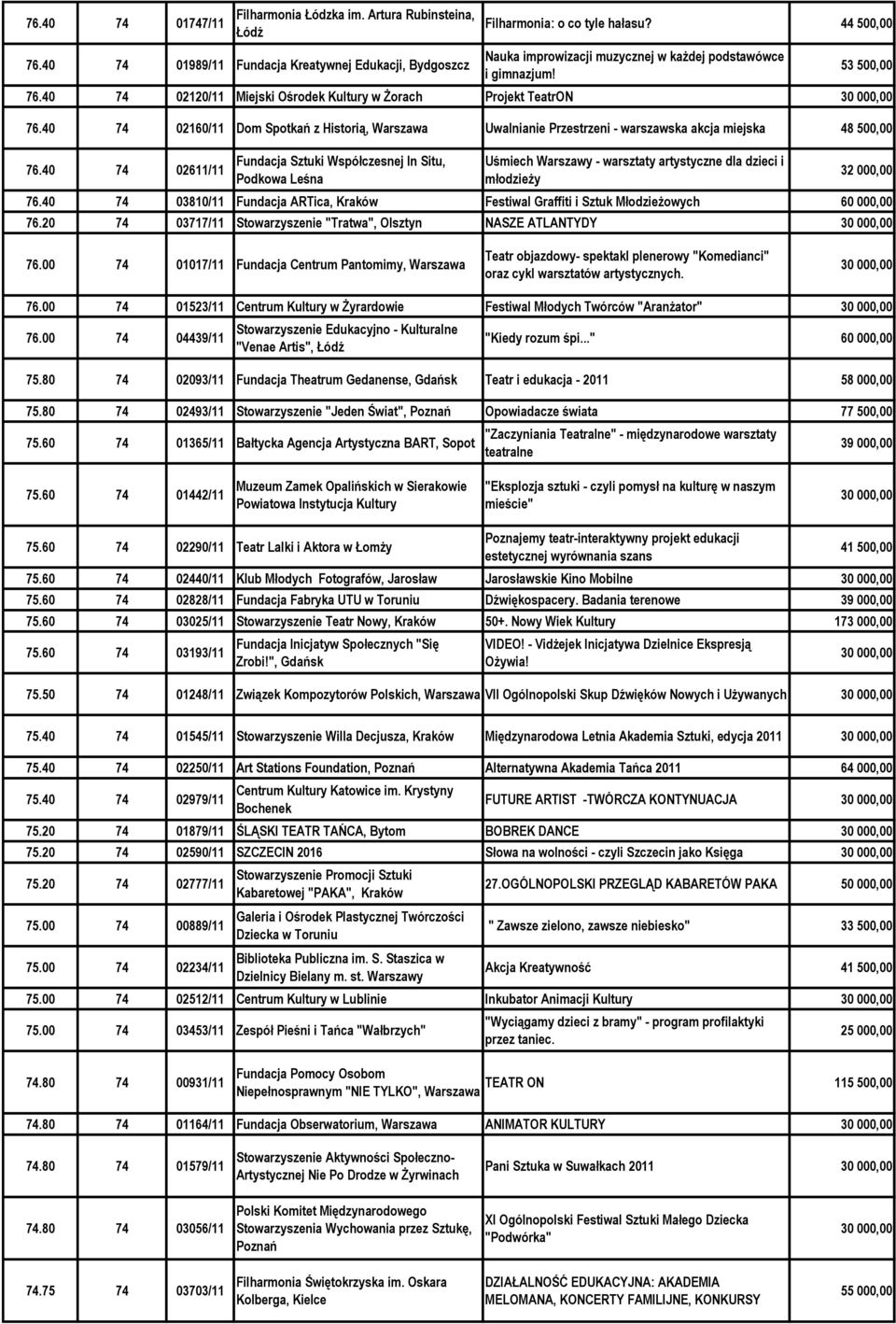 | | | | | | |
|---|---|---|---|---|---|
| 76.40 | 74 | 01747/11 | Filharmonia Łódzka im. Artura Rubinsteina, Łódź | Filharmonia: o co tyle hałasu? | 44 500,00 |
| 76.40 | 74 | 01989/11 | Fundacja Kreatywnej Edukacji, Bydgoszcz | Nauka improwizacji muzycznej w każdej podstawówce i gimnazjum! | 53 500,00 |
| 76.40 | 74 | 02120/11 | Miejski Ośrodek Kultury w Żorach | Projekt TeatrON | 30 000,00 |
| 76.40 | 74 | 02160/11 | Dom Spotkań z Historią, Warszawa | Uwalnianie Przestrzeni - warszawska akcja miejska | 48 500,00 |
| 76.40 | 74 | 02611/11 | Fundacja Sztuki Współczesnej In Situ, Podkowa Leśna | Uśmiech Warszawy - warsztaty artystyczne dla dzieci i młodzieży | 32 000,00 |
| 76.40 | 74 | 03810/11 | Fundacja ARTica, Kraków | Festiwal Graffiti i Sztuk Młodzieżowych | 60 000,00 |
| 76.20 | 74 | 03717/11 | Stowarzyszenie "Tratwa", Olsztyn | NASZE ATLANTYDY | 30 000,00 |
| 76.00 | 74 | 01017/11 | Fundacja Centrum Pantomimy, Warszawa | Teatr objazdowy- spektakl plenerowy "Komedianci" oraz cykl warsztatów artystycznych. | 30 000,00 |
| 76.00 | 74 | 01523/11 | Centrum Kultury w Żyrardowie | Festiwal Młodych Twórców "Aranżator" | 30 000,00 |
| 76.00 | 74 | 04439/11 | Stowarzyszenie Edukacyjno - Kulturalne "Venae Artis", Łódź | "Kiedy rozum śpi..." | 60 000,00 |
| 75.80 | 74 | 02093/11 | Fundacja Theatrum Gedanense, Gdańsk | Teatr i edukacja - 2011 | 58 000,00 |
| 75.80 | 74 | 02493/11 | Stowarzyszenie "Jeden Świat", Poznań | Opowiadacze świata | 77 500,00 |
| 75.60 | 74 | 01365/11 | Bałtycka Agencja Artystyczna BART, Sopot | "Zaczyniania Teatralne" - międzynarodowe warsztaty teatralne | 39 000,00 |
| 75.60 | 74 | 01442/11 | Muzeum Zamek Opalińskich w Sierakowie Powiatowa Instytucja Kultury | "Eksplozja sztuki - czyli pomysł na kulturę w naszym mieście" | 30 000,00 |
| 75.60 | 74 | 02290/11 | Teatr Lalki i Aktora w Łomży | Poznajemy teatr-interaktywny projekt edukacji estetycznej wyrównania szans | 41 500,00 |
| 75.60 | 74 | 02440/11 | Klub Młodych Fotografów, Jarosław | Jarosławskie Kino Mobilne | 30 000,00 |
| 75.60 | 74 | 02828/11 | Fundacja Fabryka UTU w Toruniu | Dźwiękospacery. Badania terenowe | 39 000,00 |
| 75.60 | 74 | 03025/11 | Stowarzyszenie Teatr Nowy, Kraków | 50+. Nowy Wiek Kultury | 173 000,00 |
| 75.60 | 74 | 03193/11 | Fundacja Inicjatyw Społecznych "Się Zrobi!", Gdańsk | VIDEO! - Vidżejek Inicjatywa Dzielnice Ekspresją Ożywia! | 30 000,00 |
| 75.50 | 74 | 01248/11 | Związek Kompozytorów Polskich, Warszawa | VII Ogólnopolski Skup Dźwięków Nowych i Używanych | 30 000,00 |
| 75.40 | 74 | 01545/11 | Stowarzyszenie Willa Decjusza, Kraków | Międzynarodowa Letnia Akademia Sztuki, edycja 2011 | 30 000,00 |
| 75.40 | 74 | 02250/11 | Art Stations Foundation, Poznań | Alternatywna Akademia Tańca 2011 | 64 000,00 |
| 75.40 | 74 | 02979/11 | Centrum Kultury Katowice im. Krystyny Bochenek | FUTURE ARTIST -TWÓRCZA KONTYNUACJA | 30 000,00 |
| 75.20 | 74 | 01879/11 | ŚLĄSKI TEATR TAŃCA, Bytom | BOBREK DANCE | 30 000,00 |
| 75.20 | 74 | 02590/11 | SZCZECIN 2016 | Słowa na wolności - czyli Szczecin jako Księga | 30 000,00 |
| 75.20 | 74 | 02777/11 | Stowarzyszenie Promocji Sztuki Kabaretowej "PAKA", Kraków | 27.OGÓLNOPOLSKI PRZEGLĄD KABARETÓW PAKA | 50 000,00 |
| 75.00 | 74 | 00889/11 | Galeria i Ośrodek Plastycznej Twórczości Dziecka w Toruniu | " Zawsze zielono, zawsze niebiesko" | 33 500,00 |
| 75.00 | 74 | 02234/11 | Biblioteka Publiczna im. S. Staszica w Dzielnicy Bielany m. st. Warszawy | Akcja Kreatywność | 41 500,00 |
| 75.00 | 74 | 02512/11 | Centrum Kultury w Lublinie | Inkubator Animacji Kultury | 30 000,00 |
| 75.00 | 74 | 03453/11 | Zespół Pieśni i Tańca "Wałbrzych" | "Wyciągamy dzieci z bramy" - program profilaktyki przez taniec. | 25 000,00 |
| 74.80 | 74 | 00931/11 | Fundacja Pomocy Osobom Niepełnosprawnym "NIE TYLKO", Warszawa | TEATR ON | 115 500,00 |
| 74.80 | 74 | 01164/11 | Fundacja Obserwatorium, Warszawa | ANIMATOR KULTURY | 30 000,00 |
| 74.80 | 74 | 01579/11 | Stowarzyszenie Aktywności Społeczno-Artystycznej Nie Po Drodze w Żyrwinach | Pani Sztuka w Suwałkach 2011 | 30 000,00 |
| 74.80 | 74 | 03056/11 | Polski Komitet Międzynarodowego Stowarzyszenia Wychowania przez Sztukę, Poznań | XI Ogólnopolski Festiwal Sztuki Małego Dziecka "Podwórka" | 30 000,00 |
| 74.75 | 74 | 03703/11 | Filharmonia Świętokrzyska im. Oskara Kolberga, Kielce | DZIAŁALNOŚĆ EDUKACYJNA: AKADEMIA MELOMANA, KONCERTY FAMILIJNE, KONKURSY | 55 000,00 |